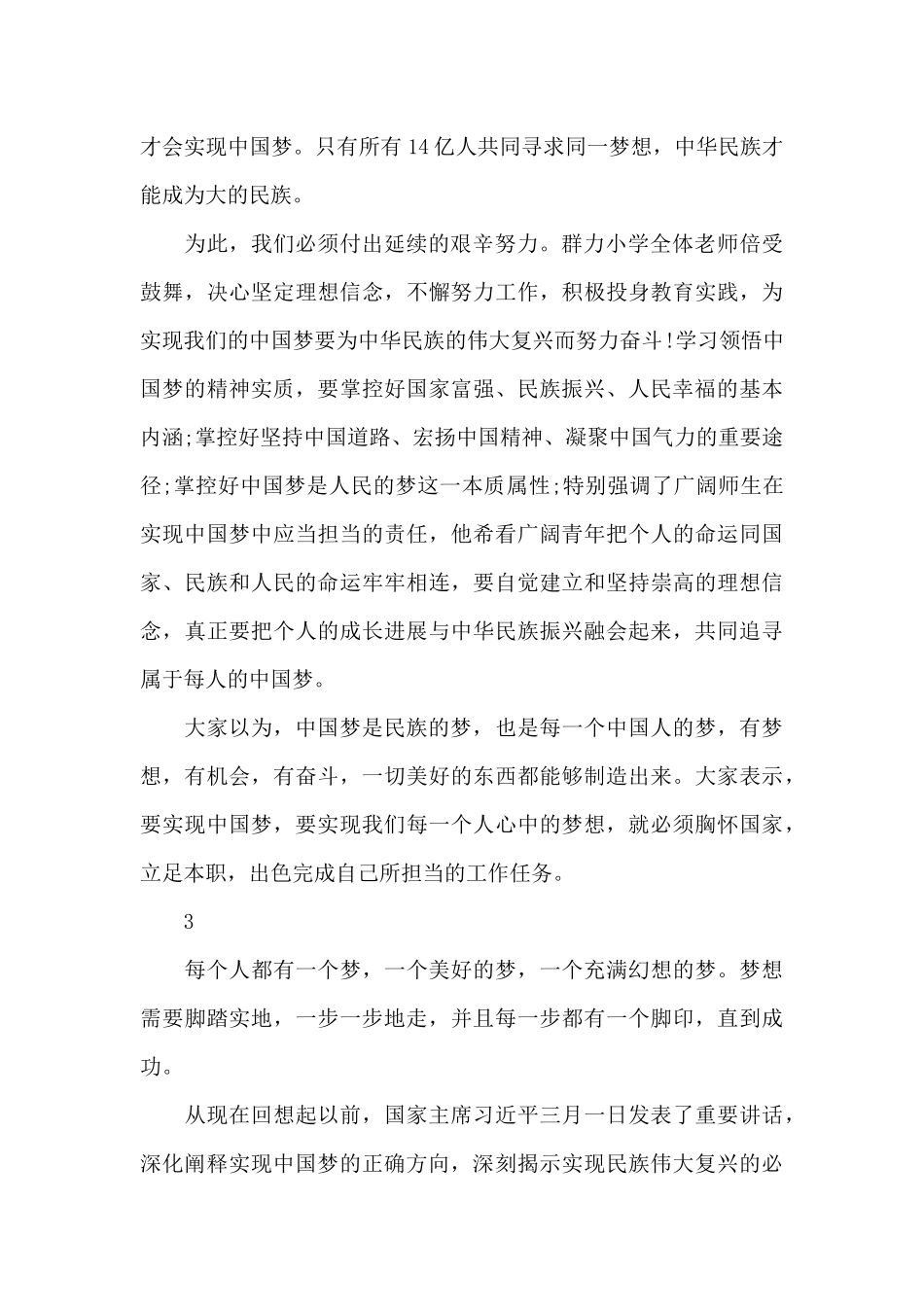 才会实现中国梦。只有所有 14 亿人共同寻求同一梦想，中华民族才能成为大的民族。

为此，我们必须付出延续的艰辛努力。群力小学全体老师倍受鼓舞，决心坚定理想信念，不懈努力工作，积极投身教育实践，为实现我们的中国梦要为中华民族的伟大复兴而努力奋斗!学习领悟中国梦的精神实质，要掌控好国家富强、民族振兴、人民幸福的基本内涵;掌控好坚持中国道路、宏扬中国精神、凝聚中国气力的重要途径;掌控好中国梦是人民的梦这一本质属性;特别强调了广阔师生在实现中国梦中应当担当的责任，他希看广阔青年把个人的命运同国家、民族和人民的命运牢牢相连，要自觉建立和坚持崇高的理想信念，真正要把个人的成长进展与中华民族振兴融会起来，共同追寻属于每人的中国梦。

大家以为，中国梦是民族的梦，也是每一个中国人的梦，有梦想，有机会，有奋斗，一切美好的东西都能够制造出来。大家表示，要实现中国梦，要实现我们每一个人心中的梦想，就必须胸怀国家，立足本职，出色完成自己所担当的工作任务。

3

每个人都有一个梦，一个美好的梦，一个充满幻想的梦。梦想需要脚踏实地，一步一步地走，并且每一步都有一个脚印，直到成功。

从现在回想起以前，国家主席习近平三月一日发表了重要讲话，深化阐释实现中国梦的正确方向，深刻揭示实现民族伟大复兴的必